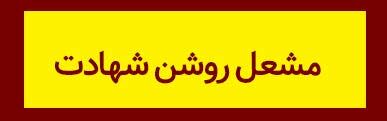 مشعل روشن شهادت